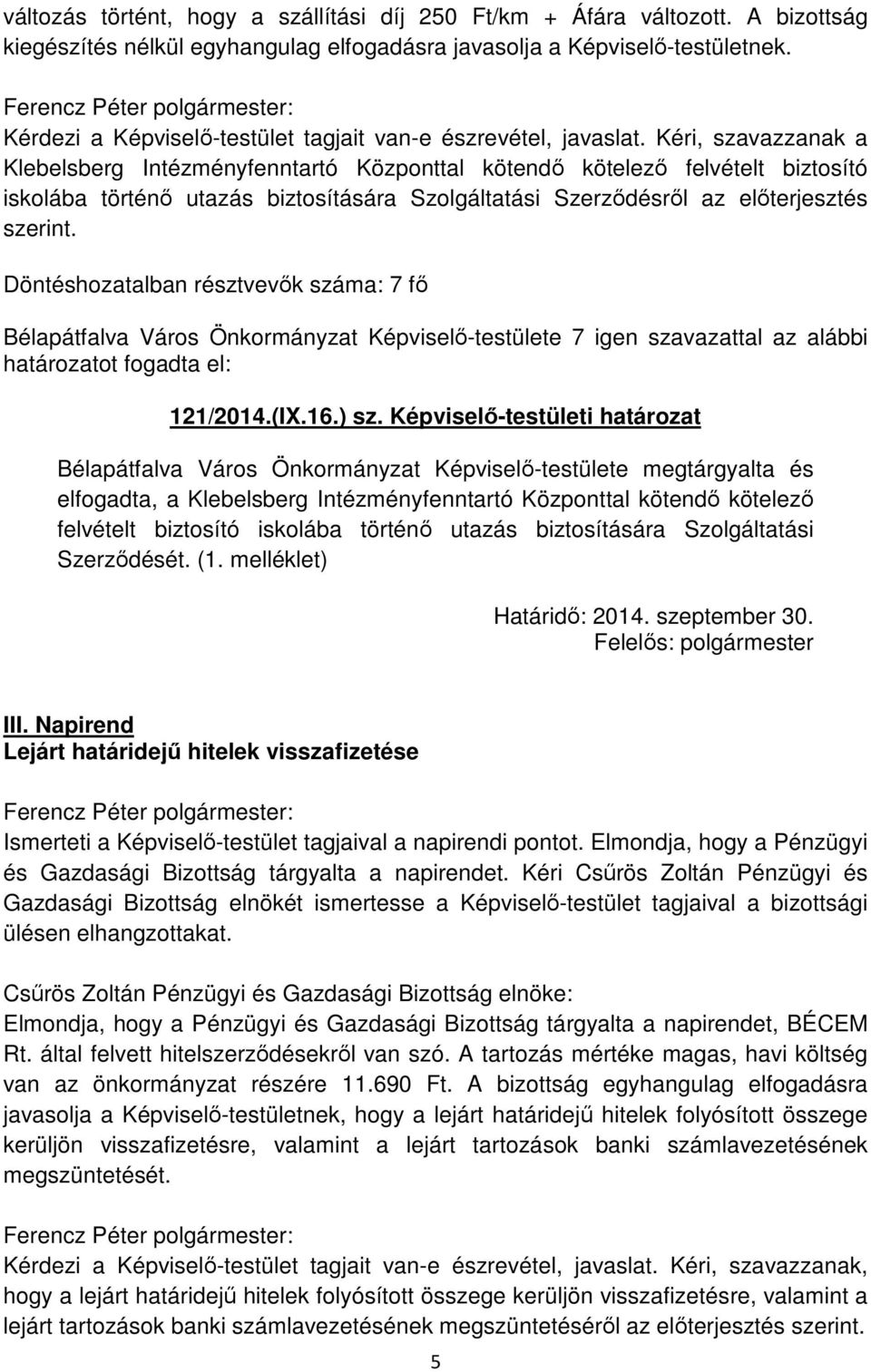 változás történt, hogy a szállítási díj 250 Ft/km + Áfára változott. A bizottság kiegészítés nélkül egyhangulag elfogadásra javasolja a Képviselő-testületnek.

Ferencz Péter polgármester:
Kérdezi a Képviselő-testület tagjait van-e észrevétel, javaslat. Kéri, szavazzanak a Klebelsberg Intézményfenntartó Központtal kötendő kötelező felvételt biztosító iskolába történő utazás biztosítására Szolgáltatási Szerződésről az előterjesztés szerint.

Döntéshozatalban résztvevők száma: 7 fő

Bélapátfalva Város Önkormányzat Képviselő-testülete 7 igen szavazattal az alábbi határozatot fogadta el:

121/2014.(IX.16.) sz. Képviselő-testületi határozat

Bélapátfalva Város Önkormányzat Képviselő-testülete megtárgyalta és elfogadta, a Klebelsberg Intézményfenntartó Központtal kötendő kötelező felvételt biztosító iskolába történő utazás biztosítására Szolgáltatási Szerződését. (1. melléklet)

Határidő: 2014. szeptember 30.
Felelős: polgármester

III. Napirend
Lejárt határidejű hitelek visszafizetése

Ferencz Péter polgármester:
Ismerteti a Képviselő-testület tagjaival a napirendi pontot. Elmondja, hogy a Pénzügyi és Gazdasági Bizottság tárgyalta a napirendet. Kéri Csűrös Zoltán Pénzügyi és Gazdasági Bizottság elnökét ismertesse a Képviselő-testület tagjaival a bizottsági ülésen elhangzottakat.

Csűrös Zoltán Pénzügyi és Gazdasági Bizottság elnöke:
Elmondja, hogy a Pénzügyi és Gazdasági Bizottság tárgyalta a napirendet, BÉCEM Rt. által felvett hitelszerződésekről van szó. A tartozás mértéke magas, havi költség van az önkormányzat részére 11.690 Ft. A bizottság egyhangulag elfogadásra javasolja a Képviselő-testületnek, hogy a lejárt határidejű hitelek folyósított összege kerüljön visszafizetésre, valamint a lejárt tartozások banki számlavezetésének megszüntetését.

Ferencz Péter polgármester:
Kérdezi a Képviselő-testület tagjait van-e észrevétel, javaslat. Kéri, szavazzanak, hogy a lejárt határidejű hitelek folyósított összege kerüljön visszafizetésre, valamint a lejárt tartozások banki számlavezetésének megszüntetéséről az előterjesztés szerint.

5